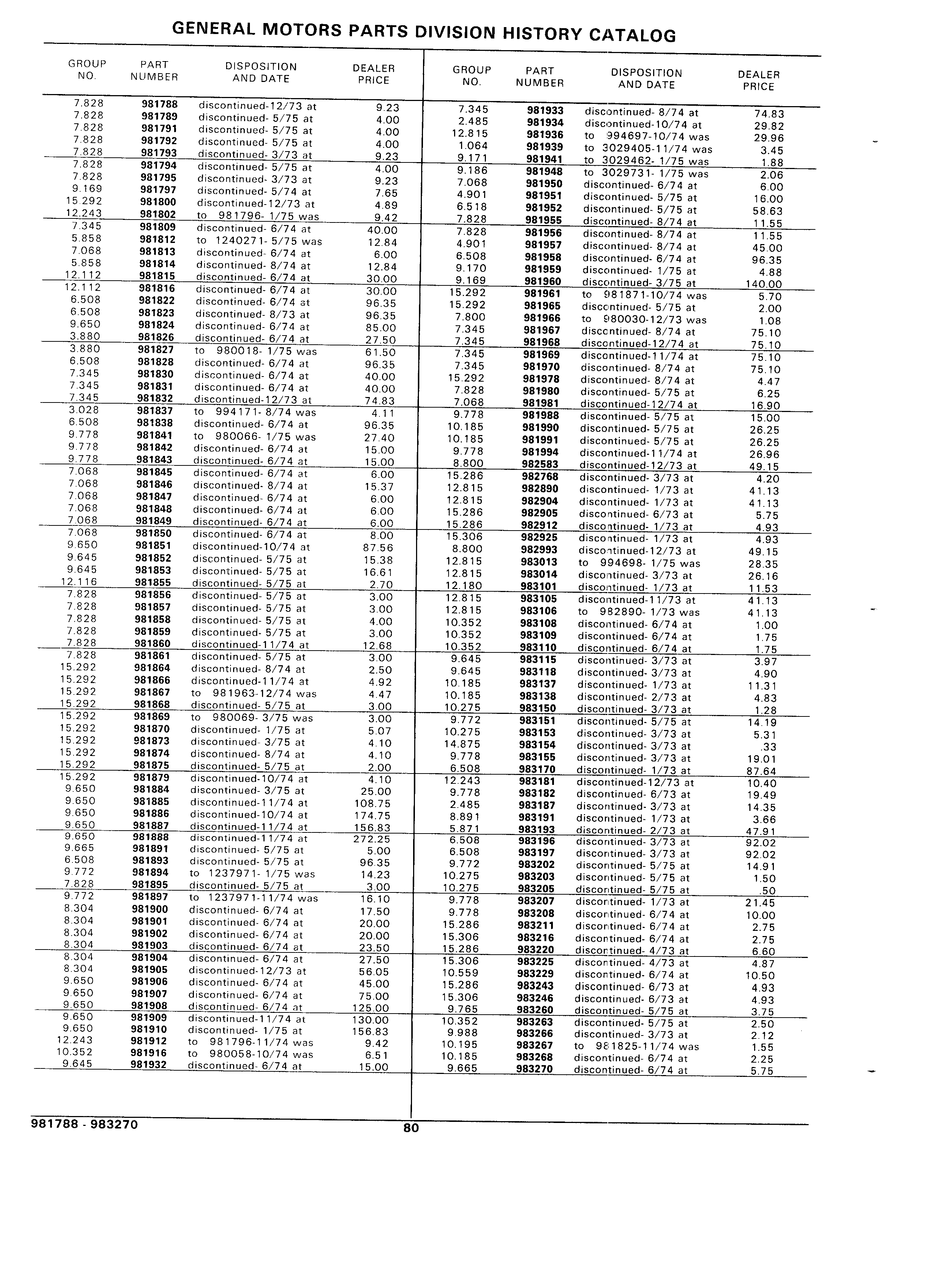 GENERAL MOTORS PARTS DIVISION HISTORY CATALOG

| GROUP NO. | PART NUMBER | DISPOSITION AND DATE | DEALER PRICE |
|---|---|---|---|
| 7.828 | 981788 | discontinued-12/73 at | 9.23 |
| 7.828 | 981789 | discontinued- 5/75 at | 4.00 |
| 7.828 | 981791 | discontinued- 5/75 at | 4.00 |
| 7.828 | 981792 | discontinued- 5/75 at | 4.00 |
| 7.828 | 981793 | discontinued- 3/73 at | 9.23 |
| 7.828 | 981794 | discontinued- 5/75 at | 4.00 |
| 7.828 | 981795 | discontinued- 3/73 at | 9.23 |
| 9.169 | 981797 | discontinued- 5/74 at | 7.65 |
| 15.292 | 981800 | discontinued-12/73 at | 4.89 |
| 12.243 | 981802 | to 981796- 1/75 was | 9.42 |
| 7.345 | 981809 | discontinued- 6/74 at | 40.00 |
| 5.858 | 981812 | to 1240271- 5/75 was | 12.84 |
| 7.068 | 981813 | discontinued- 6/74 at | 6.00 |
| 5.858 | 981814 | discontinued- 8/74 at | 12.84 |
| 12.112 | 981815 | discontinued- 6/74 at | 30.00 |
| 12.112 | 981816 | discontinued- 6/74 at | 30.00 |
| 6.508 | 981822 | discontinued- 6/74 at | 96.35 |
| 6.508 | 981823 | discontinued- 8/73 at | 96.35 |
| 9.650 | 981824 | discontinued- 6/74 at | 85.00 |
| 3.880 | 981826 | discontinued- 6/74 at | 27.50 |
| 3.880 | 981827 | to 980018- 1/75 was | 61.50 |
| 6.508 | 981828 | discontinued- 6/74 at | 96.35 |
| 7.345 | 981830 | discontinued- 6/74 at | 40.00 |
| 7.345 | 981831 | discontinued- 6/74 at | 40.00 |
| 7.345 | 981832 | discontinued-12/73 at | 74.83 |
| 3.028 | 981837 | to 994171- 8/74 was | 4.11 |
| 6.508 | 981838 | discontinued- 6/74 at | 96.35 |
| 9.778 | 981841 | to 980066- 1/75 was | 27.40 |
| 9.778 | 981842 | discontinued- 6/74 at | 15.00 |
| 9.778 | 981843 | discontinued- 6/74 at | 15.00 |
| 7.068 | 981845 | discontinued- 6/74 at | 6.00 |
| 7.068 | 981846 | discontinued- 8/74 at | 15.37 |
| 7.068 | 981847 | discontinued- 6/74 at | 6.00 |
| 7.068 | 981848 | discontinued- 6/74 at | 6.00 |
| 7.068 | 981849 | discontinued- 6/74 at | 6.00 |
| 7.068 | 981850 | discontinued- 6/74 at | 8.00 |
| 9.650 | 981851 | discontinued-10/74 at | 87.56 |
| 9.645 | 981852 | discontinued- 5/75 at | 15.38 |
| 9.645 | 981853 | discontinued- 5/75 at | 16.61 |
| 12.116 | 981855 | discontinued- 5/75 at | 2.70 |
| 7.828 | 981856 | discontinued- 5/75 at | 3.00 |
| 7.828 | 981857 | discontinued- 5/75 at | 3.00 |
| 7.828 | 981858 | discontinued- 5/75 at | 4.00 |
| 7.828 | 981859 | discontinued- 5/75 at | 3.00 |
| 7.828 | 981860 | discontinued-11/74 at | 12.68 |
| 7.828 | 981861 | discontinued- 5/75 at | 3.00 |
| 15.292 | 981864 | discontinued- 8/74 at | 2.50 |
| 15.292 | 981866 | discontinued-11/74 at | 4.92 |
| 15.292 | 981867 | to 981963-12/74 was | 4.47 |
| 15.292 | 981868 | discontinued- 5/75 at | 3.00 |
| 15.292 | 981869 | to 980069- 3/75 was | 3.00 |
| 15.292 | 981870 | discontinued- 1/75 at | 5.07 |
| 15.292 | 981873 | discontinued- 3/75 at | 4.10 |
| 15.292 | 981874 | discontinued- 8/74 at | 4.10 |
| 15.292 | 981875 | discontinued- 5/75 at | 2.00 |
| 15.292 | 981879 | discontinued-10/74 at | 4.10 |
| 9.650 | 981884 | discontinued- 3/75 at | 25.00 |
| 9.650 | 981885 | discontinued-11/74 at | 108.75 |
| 9.650 | 981886 | discontinued-10/74 at | 174.75 |
| 9.650 | 981887 | discontinued-11/74 at | 156.83 |
| 9.650 | 981888 | discontinued-11/74 at | 272.25 |
| 9.665 | 981891 | discontinued- 5/75 at | 5.00 |
| 6.508 | 981893 | discontinued- 5/75 at | 96.35 |
| 9.772 | 981894 | to 1237971- 1/75 was | 14.23 |
| 7.828 | 981895 | discontinued- 5/75 at | 3.00 |
| 9.772 | 981897 | to 1237971-11/74 was | 16.10 |
| 8.304 | 981900 | discontinued- 6/74 at | 17.50 |
| 8.304 | 981901 | discontinued- 6/74 at | 20.00 |
| 8.304 | 981902 | discontinued- 6/74 at | 20.00 |
| 8.304 | 981903 | discontinued- 6/74 at | 23.50 |
| 8.304 | 981904 | discontinued- 6/74 at | 27.50 |
| 8.304 | 981905 | discontinued-12/73 at | 56.05 |
| 9.650 | 981906 | discontinued- 6/74 at | 45.00 |
| 9.650 | 981907 | discontinued- 6/74 at | 75.00 |
| 9.650 | 981908 | discontinued- 6/74 at | 125.00 |
| 9.650 | 981909 | discontinued-11/74 at | 130.00 |
| 9.650 | 981910 | discontinued- 1/75 at | 156.83 |
| 12.243 | 981912 | to 981796-11/74 was | 9.42 |
| 10.352 | 981916 | to 980058-10/74 was | 6.51 |
| 9.645 | 981932 | discontinued- 6/74 at | 15.00 |

| GROUP NO. | PART NUMBER | DISPOSITION AND DATE | DEALER PRICE |
|---|---|---|---|
| 7.345 | 981933 | discontinued- 8/74 at | 74.83 |
| 2.485 | 981934 | discontinued-10/74 at | 29.82 |
| 12.815 | 981936 | to 994697-10/74 was | 29.96 |
| 1.064 | 981939 | to 3029405-11/74 was | 3.45 |
| 9.171 | 981941 | to 3029462- 1/75 was | 1.88 |
| 9.186 | 981948 | to 3029731- 1/75 was | 2.06 |
| 7.068 | 981950 | discontinued- 6/74 at | 6.00 |
| 4.901 | 981951 | discontinued- 5/75 at | 16.00 |
| 6.518 | 981952 | discontinued- 5/75 at | 58.63 |
| 7.828 | 981955 | discontinued- 8/74 at | 11.55 |
| 7.828 | 981956 | discontinued- 8/74 at | 11.55 |
| 4.901 | 981957 | discontinued- 8/74 at | 45.00 |
| 6.508 | 981958 | discontinued- 6/74 at | 96.35 |
| 9.170 | 981959 | discontinued- 1/75 at | 4.88 |
| 9.169 | 981960 | discontinued- 3/75 at | 140.00 |
| 15.292 | 981961 | to 981871-10/74 was | 5.70 |
| 15.292 | 981965 | discontinued- 5/75 at | 2.00 |
| 7.800 | 981966 | to 980030-12/73 was | 1.08 |
| 7.345 | 981967 | discontinued- 8/74 at | 75.10 |
| 7.345 | 981968 | discontinued-12/74 at | 75.10 |
| 7.345 | 981969 | discontinued-11/74 at | 75.10 |
| 7.345 | 981970 | discontinued- 8/74 at | 75.10 |
| 15.292 | 981978 | discontinued- 8/74 at | 4.47 |
| 7.828 | 981980 | discontinued- 5/75 at | 6.25 |
| 7.068 | 981981 | discontinued-12/74 at | 16.90 |
| 9.778 | 981988 | discontinued- 5/75 at | 15.00 |
| 10.185 | 981990 | discontinued- 5/75 at | 26.25 |
| 10.185 | 981991 | discontinued- 5/75 at | 26.25 |
| 9.778 | 981994 | discontinued-11/74 at | 26.96 |
| 8.800 | 982583 | discontinued-12/73 at | 49.15 |
| 15.286 | 982768 | discontinued- 3/73 at | 4.20 |
| 12.815 | 982890 | discontinued- 1/73 at | 41.13 |
| 12.815 | 982904 | discontinued- 1/73 at | 41.13 |
| 15.286 | 982905 | discontinued- 6/73 at | 5.75 |
| 15.286 | 982912 | discontinued- 1/73 at | 4.93 |
| 15.306 | 982925 | discontinued- 1/73 at | 4.93 |
| 8.800 | 982993 | discontinued-12/73 at | 49.15 |
| 12.815 | 983013 | to 994698- 1/75 was | 28.35 |
| 12.815 | 983014 | discontinued- 3/73 at | 26.16 |
| 12.180 | 983101 | discontinued- 1/73 at | 11.53 |
| 12.815 | 983105 | discontinued-11/73 at | 41.13 |
| 12.815 | 983106 | to 982890- 1/73 was | 41.13 |
| 10.352 | 983108 | discontinued- 6/74 at | 1.00 |
| 10.352 | 983109 | discontinued- 6/74 at | 1.75 |
| 10.352 | 983110 | discontinued- 6/74 at | 1.75 |
| 9.645 | 983115 | discontinued- 3/73 at | 3.97 |
| 9.645 | 983118 | discontinued- 3/73 at | 4.90 |
| 10.185 | 983137 | discontinued- 1/73 at | 11.31 |
| 10.185 | 983138 | discontinued- 2/73 at | 4.83 |
| 10.275 | 983150 | discontinued- 3/73 at | 1.28 |
| 9.772 | 983151 | discontinued- 5/75 at | 14.19 |
| 10.275 | 983153 | discontinued- 3/73 at | 5.31 |
| 14.875 | 983154 | discontinued- 3/73 at | .33 |
| 9.778 | 983155 | discontinued- 3/73 at | 19.01 |
| 6.508 | 983170 | discontinued- 1/73 at | 87.64 |
| 12.243 | 983181 | discontinued-12/73 at | 10.40 |
| 9.778 | 983182 | discontinued- 6/73 at | 19.49 |
| 2.485 | 983187 | discontinued- 3/73 at | 14.35 |
| 8.891 | 983191 | discontinued- 1/73 at | 3.66 |
| 5.871 | 983193 | discontinued- 2/73 at | 47.91 |
| 6.508 | 983196 | discontinued- 3/73 at | 92.02 |
| 6.508 | 983197 | discontinued- 3/73 at | 92.02 |
| 9.772 | 983202 | discontinued- 5/75 at | 14.91 |
| 10.275 | 983203 | discontinued- 5/75 at | 1.50 |
| 10.275 | 983205 | discontinued- 5/75 at | .50 |
| 9.778 | 983207 | discontinued- 1/73 at | 21.45 |
| 9.778 | 983208 | discontinued- 6/74 at | 10.00 |
| 15.286 | 983211 | discontinued- 6/74 at | 2.75 |
| 15.306 | 983216 | discontinued- 6/74 at | 2.75 |
| 15.286 | 983220 | discontinued- 4/73 at | 6.60 |
| 15.306 | 983225 | discontinued- 4/73 at | 4.87 |
| 10.559 | 983229 | discontinued- 6/74 at | 10.50 |
| 15.286 | 983243 | discontinued- 6/73 at | 4.93 |
| 15.306 | 983246 | discontinued- 6/73 at | 4.93 |
| 9.765 | 983260 | discontinued- 5/75 at | 3.75 |
| 10.352 | 983263 | discontinued- 5/75 at | 2.50 |
| 9.988 | 983266 | discontinued- 3/73 at | 2.12 |
| 10.195 | 983267 | to 981825-11/74 was | 1.55 |
| 10.185 | 983268 | discontinued- 6/74 at | 2.25 |
| 9.665 | 983270 | discontinued- 6/74 at | 5.75 |

981788 - 983270

80